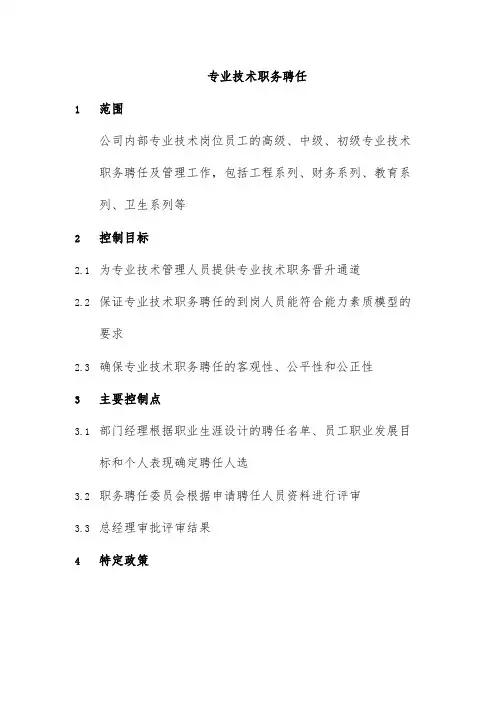 专业技术职务聘任

1 范围

公司内部专业技术岗位员工的高级、中级、初级专业技术职务聘任及管理工作，包括工程系列、财务系列、教育系列、卫生系列等

2 控制目标

2.1 为专业技术管理人员提供专业技术职务晋升通道

2.2 保证专业技术职务聘任的到岗人员能符合能力素质模型的要求

2.3 确保专业技术职务聘任的客观性、公平性和公正性

3 主要控制点

3.1 部门经理根据职业生涯设计的聘任名单、员工职业发展目标和个人表现确定聘任人选

3.2 职务聘任委员会根据申请聘任人员资料进行评审

3.3 总经理审批评审结果

4 特定政策